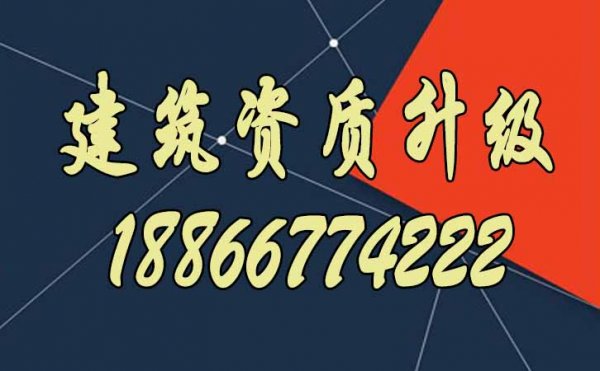 建筑资质升级
18866774222